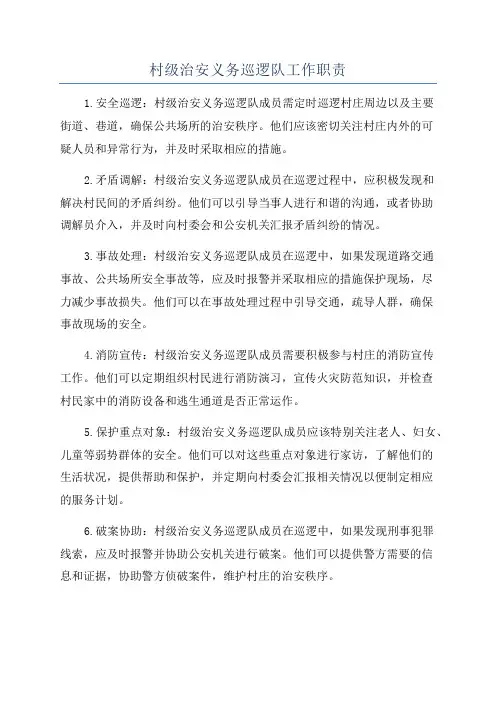 村级治安义务巡逻队工作职责

1.安全巡逻：村级治安义务巡逻队成员需定时巡逻村庄周边以及主要街道、巷道，确保公共场所的治安秩序。他们应该密切关注村庄内外的可疑人员和异常行为，并及时采取相应的措施。

2.矛盾调解：村级治安义务巡逻队成员在巡逻过程中，应积极发现和解决村民间的矛盾纠纷。他们可以引导当事人进行和谐的沟通，或者协助调解员介入，并及时向村委会和公安机关汇报矛盾纠纷的情况。

3.事故处理：村级治安义务巡逻队成员在巡逻中，如果发现道路交通事故、公共场所安全事故等，应及时报警并采取相应的措施保护现场，尽力减少事故损失。他们可以在事故处理过程中引导交通，疏导人群，确保事故现场的安全。

4.消防宣传：村级治安义务巡逻队成员需要积极参与村庄的消防宣传工作。他们可以定期组织村民进行消防演习，宣传火灾防范知识，并检查村民家中的消防设备和逃生通道是否正常运作。

5.保护重点对象：村级治安义务巡逻队成员应该特别关注老人、妇女、儿童等弱势群体的安全。他们可以对这些重点对象进行家访，了解他们的生活状况，提供帮助和保护，并定期向村委会汇报相关情况以便制定相应的服务计划。

6.破案协助：村级治安义务巡逻队成员在巡逻中，如果发现刑事犯罪线索，应及时报警并协助公安机关进行破案。他们可以提供警方需要的信息和证据，协助警方侦破案件，维护村庄的治安秩序。